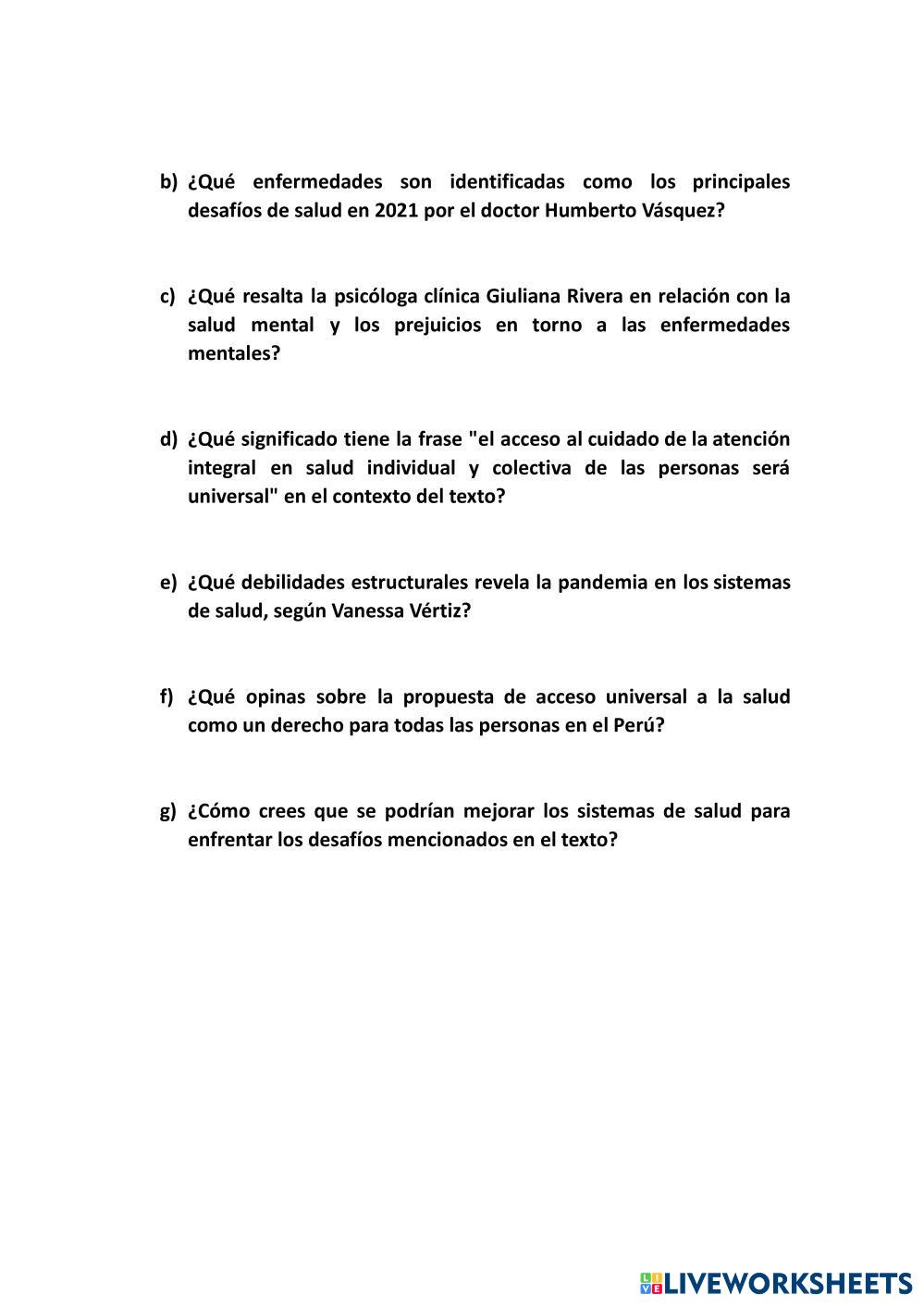 b) ¿Qué enfermedades son identificadas como los principales desafíos de salud en 2021 por el doctor Humberto Vásquez?

c) ¿Qué resalta la psicóloga clínica Giuliana Rivera en relación con la salud mental y los prejuicios en torno a las enfermedades mentales?

d) ¿Qué significado tiene la frase "el acceso al cuidado de la atención integral en salud individual y colectiva de las personas será universal" en el contexto del texto?

e) ¿Qué debilidades estructurales revela la pandemia en los sistemas de salud, según Vanessa Vértiz?

f) ¿Qué opinas sobre la propuesta de acceso universal a la salud como un derecho para todas las personas en el Perú?

g) ¿Cómo crees que se podrían mejorar los sistemas de salud para enfrentar los desafíos mencionados en el texto?

LIVEWORKSHEETS